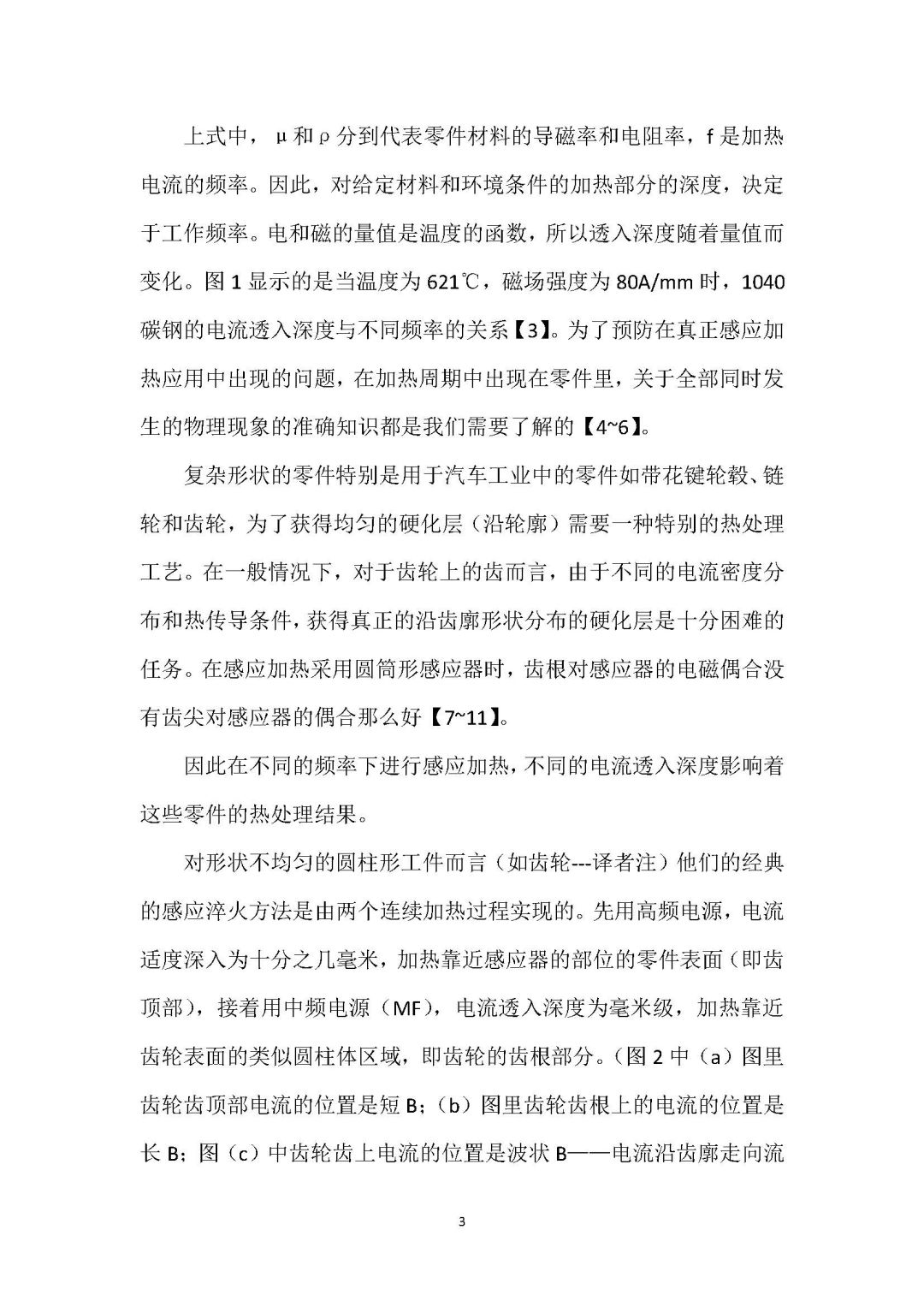 上式中，μ和ρ分到代表零件材料的导磁率和电阻率，f是加热电流的频率。因此，对给定材料和环境条件的加热部分的深度，决定于工作频率。电和磁的量值是温度的函数，所以透入深度随着量值而变化。图1显示的是当温度为621℃，磁场强度为80A/mm时，1040碳钢的电流透入深度与不同频率的关系【3】。为了预防在真正感应加热应用中出现的问题，在加热周期中出现在零件里，关于全部同时发生的物理现象的准确知识都是我们需要了解的【4~6】。

复杂形状的零件特别是用于汽车工业中的零件如带花键轮毂、链轮和齿轮，为了获得均匀的硬化层（沿轮廓）需要一种特别的热处理工艺。在一般情况下，对于齿轮上的齿而言，由于不同的电流密度分布和热传导条件，获得真正的沿齿廓形状分布的硬化层是十分困难的任务。在感应加热采用圆筒形感应器时，齿根对感应器的电磁偶合没有齿尖对感应器的偶合那么好【7~11】。

因此在不同的频率下进行感应加热，不同的电流透入深度影响着这些零件的热处理结果。

对形状不均匀的圆柱形工件而言（如齿轮---译者注）他们的经典的感应淬火方法是由两个连续加热过程实现的。先用高频电源，电流适度深入为十分之几毫米，加热靠近感应器的部位的零件表面（即齿顶部），接着用中频电源（MF），电流透入深度为毫米级，加热靠近齿轮表面的类似圆柱体区域，即齿轮的齿根部分。（图2中（a）图里齿轮齿顶部电流的位置是短B；（b）图里齿轮齿根上的电流的位置是长B；图（c）中齿轮齿上电流的位置是波状B——电流沿齿廓走向流

3